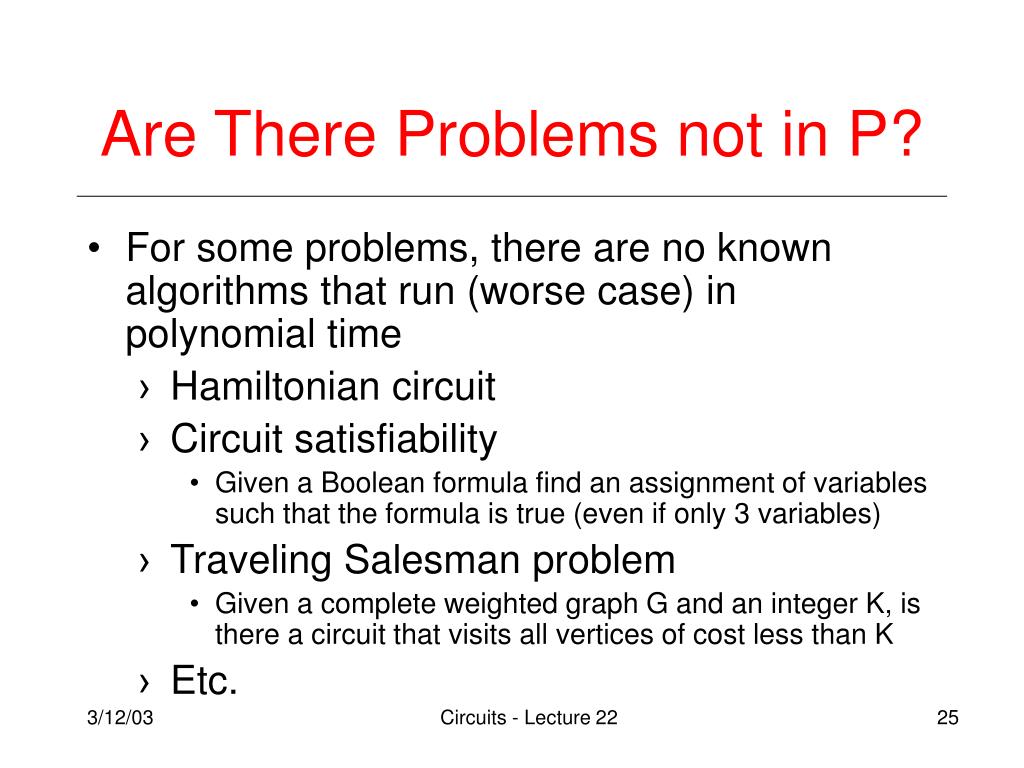 Are There Problems not in P?

• For some problems, there are no known algorithms that run (worse case) in polynomial time
› Hamiltonian circuit
› Circuit satisfiability
• Given a Boolean formula find an assignment of variables such that the formula is true (even if only 3 variables)
› Traveling Salesman problem
• Given a complete weighted graph G and an integer K, is there a circuit that visits all vertices of cost less than K
› Etc.

3/12/03
Circuits - Lecture 22
25